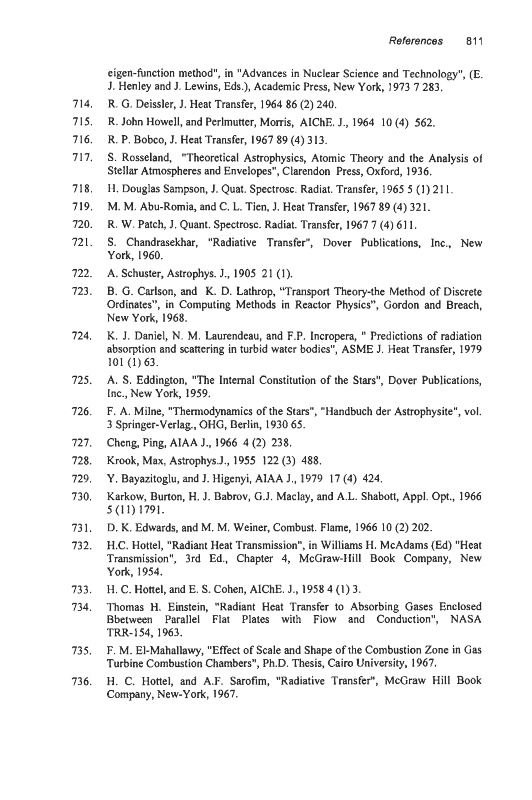 References 811

eigen-function method", in "Advances in Nuclear Science and Technology", (E. J. Henley and J. Lewins, Eds.), Academic Press, New York, 1973 7 283.

714. R. G. Deissler, J. Heat Transfer, 1964 86 (2) 240.

715. R. John Howell, and Perlmutter, Morris, AIChE. J., 1964 10 (4) 562.

716. R. P. Bobco, J. Heat Transfer, 1967 89 (4) 313.

717. S. Rosseland, "Theoretical Astrophysics, Atomic Theory and the Analysis of Stellar Atmospheres and Envelopes", Clarendon Press, Oxford, 1936.

718. H. Douglas Sampson, J. Quat. Spectrosc. Radiat. Transfer, 1965 5 (1) 211.

719. M. M. Abu-Romia, and C. L. Tien, J. Heat Transfer, 1967 89 (4) 321.

720. R. W. Patch, J. Quant. Spectrosc. Radiat. Transfer, 1967 7 (4) 611.

721. S. Chandrasekhar, "Radiative Transfer", Dover Publications, Inc., New York, 1960.

722. A. Schuster, Astrophys. J., 1905 21 (1).

723. B. G. Carlson, and K. D. Lathrop, "Transport Theory-the Method of Discrete Ordinates", in Computing Methods in Reactor Physics", Gordon and Breach, New York, 1968.

724. K. J. Daniel, N. M. Laurendeau, and F.P. Incropera, " Predictions of radiation absorption and scattering in turbid water bodies", ASME J. Heat Transfer, 1979 101 (1) 63.

725. A. S. Eddington, "The Internal Constitution of the Stars", Dover Publications, Inc., New York, 1959.

726. F. A. Milne, "Thermodynamics of the Stars", "Handbuch der Astrophysite", vol. 3 Springer-Verlag., OHG, Berlin, 1930 65.

727. Cheng, Ping, AIAA J., 1966 4 (2) 238.

728. Krook, Max, Astrophys.J., 1955 122 (3) 488.

729. Y. Bayazitoglu, and J. Higenyi, AIAA J., 1979 17 (4) 424.

730. Karkow, Burton, H. J. Babrov, G.J. Maclay, and A.L. Shabott, Appl. Opt., 1966 5 (11) 1791.

731. D. K. Edwards, and M. M. Weiner, Combust. Flame, 1966 10 (2) 202.

732. H.C. Hottel, "Radiant Heat Transmission", in Williams H. McAdams (Ed) "Heat Transmission", 3rd Ed., Chapter 4, McGraw-Hill Book Company, New York, 1954.

733. H. C. Hottel, and E. S. Cohen, AIChE. J., 1958 4 (1) 3.

734. Thomas H. Einstein, "Radiant Heat Transfer to Absorbing Gases Enclosed Bbetween Parallel Flat Plates with Flow and Conduction", NASA TRR-154, 1963.

735. F. M. El-Mahallawy, "Effect of Scale and Shape of the Combustion Zone in Gas Turbine Combustion Chambers", Ph.D. Thesis, Cairo University, 1967.

736. H. C. Hottel, and A.F. Sarofim, "Radiative Transfer", McGraw Hill Book Company, New-York, 1967.